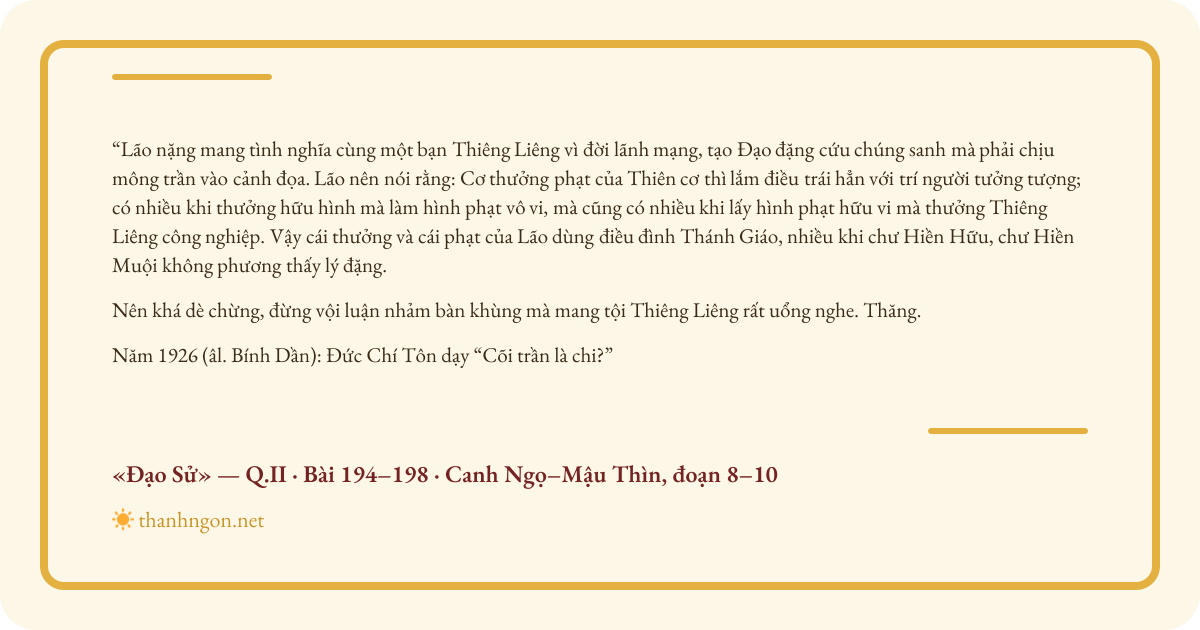 "Lão nặng mang tình nghĩa cùng một bạn Thiêng Liêng vì đời lãnh mạng, tạo Đạo đặng cứu chúng sanh mà phải chịu mông trần vào cảnh đọa. Lão nên nói rằng: Cơ thưởng phạt của Thiên cơ thì lắm điều trái hẳn với trí người tưởng tượng; có nhiều khi thưởng hữu hình mà làm hình phạt vô vi, mà cũng có nhiều khi lấy hình phạt hữu vi mà thưởng Thiêng Liêng công nghiệp. Vậy cái thưởng và cái phạt của Lão dùng điều đình Thánh Giáo, nhiều khi chư Hiền Hữu, chư Hiền Muội không phương thấy lý đặng.

Nên khá dè chừng, đừng vội luận nhảm bàn khùng mà mang tội Thiêng Liêng rất uổng nghe. Thăng.

Năm 1926 (âl. Bính Dần): Đức Chí Tôn dạy "Cõi trần là chi?"

«Đạo Sử» — Q.II · Bài 194–198 · Canh Ngọ–Mậu Thìn, đoạn 8–10

thanhngon.net